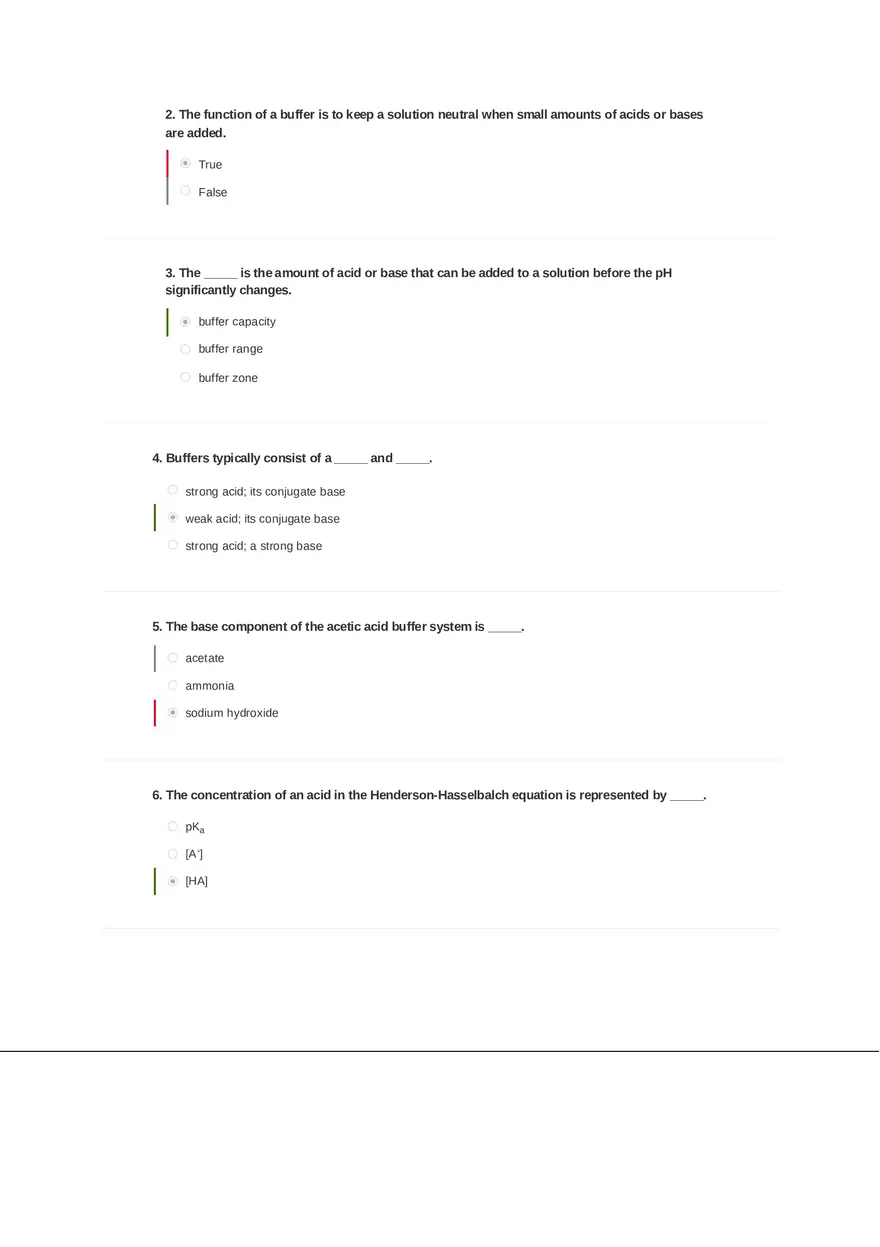 2. The function of a buffer is to keep a solution neutral when small amounts of acids or bases are added.

True

False

3. The _____ is the amount of acid or base that can be added to a solution before the pH significantly changes.

buffer capacity

buffer range

buffer zone

4. Buffers typically consist of a _____ and _____.

strong acid; its conjugate base

weak acid; its conjugate base

strong acid; a strong base

5. The base component of the acetic acid buffer system is _____.

acetate

ammonia

sodium hydroxide

6. The concentration of an acid in the Henderson-Hasselbalch equation is represented by _____.

$pK_a$

$[A^-]$

[HA]